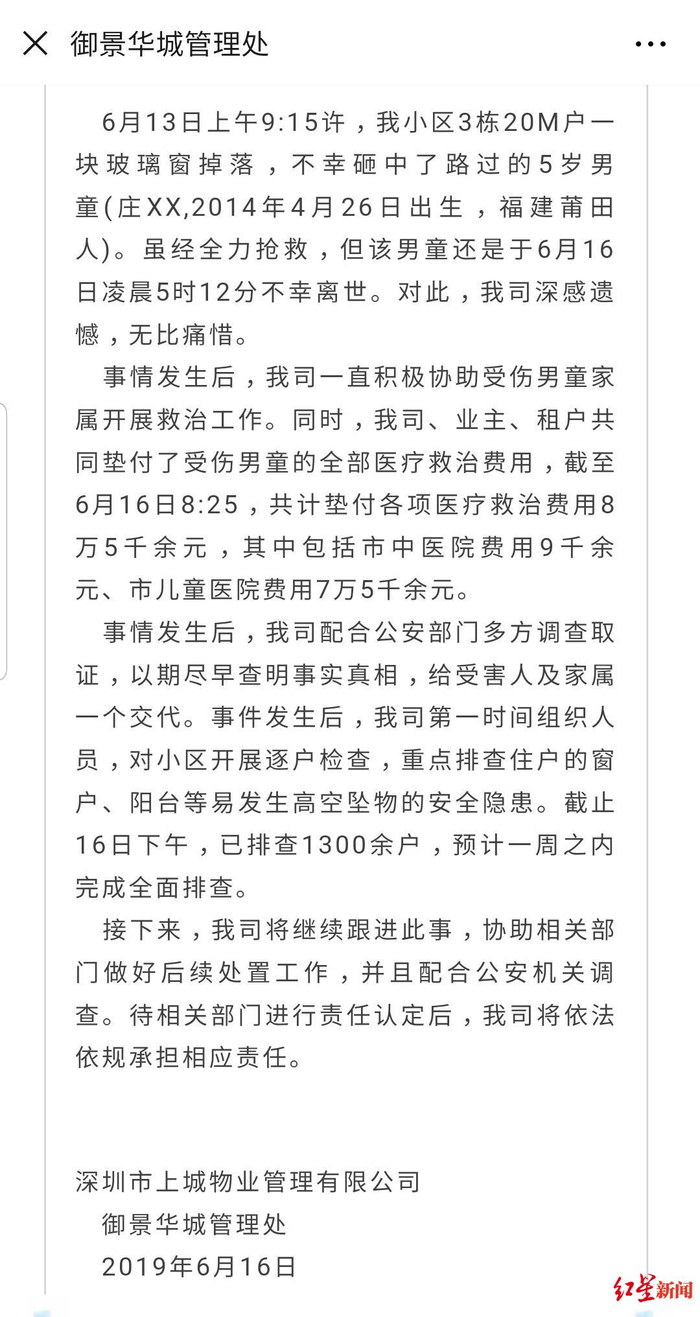 御景华城管理处

6月13日上午9:15许，我小区3栋20M户一块玻璃窗掉落，不幸砸中了路过的5岁男童(庄XX,2014年4月26日出生，福建莆田人)。虽经全力抢救，但该男童还是于6月16日凌晨5时12分不幸离世。对此，我司深感遗憾，无比痛惜。

事情发生后，我司一直积极协助受伤男童家属开展救治工作。同时，我司、业主、租户共同垫付了受伤男童的全部医疗救治费用，截至6月16日8:25，共计垫付各项医疗救治费用8万5千余元，其中包括市中医院费用9千余元、市儿童医院费用7万5千余元。

事情发生后，我司配合公安部门多方调查取证，以期尽早查明事实真相，给受害人及家属一个交代。事件发生后，我司第一时间组织人员，对小区开展逐户检查，重点排查住户的窗户、阳台等易发生高空坠物的安全隐患。截止16日下午，已排查1300余户，预计一周之内完成全面排查。

接下来，我司将继续跟进此事，协助相关部门做好后续处置工作，并且配合公安机关调查。待相关部门进行责任认定后，我司将依法依规承担相应责任。

深圳市上城物业管理有限公司
御景华城管理处
2019年6月16日

红星新闻